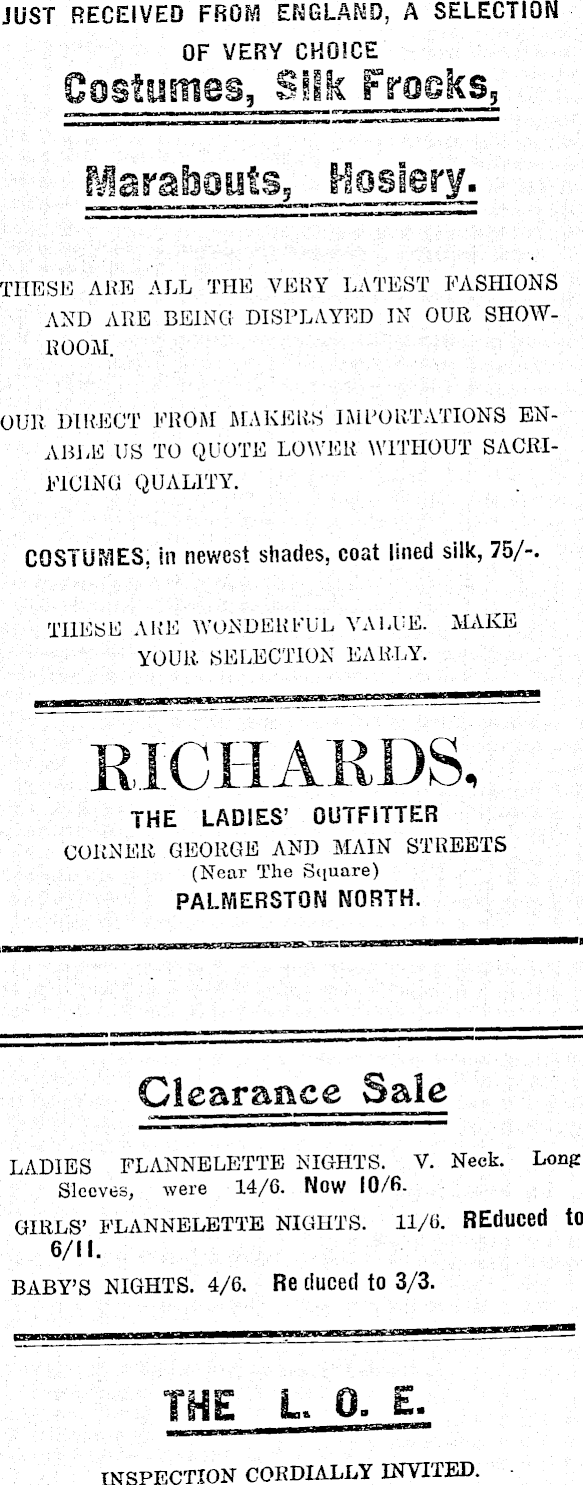 JUST RECEIVED FROM ENGLAND, A SELECTION OF VERY CHOICE

Costumes, Silk Frocks,

Marabouts, Hosiery.

THESE ARE ALL THE VERY LATEST FASHIONS AND ARE BEING DISPLAYED IN OUR SHOWROOM.

OUR DIRECT FROM MAKERS IMPORTATIONS ENABLE US TO QUOTE LOWER WITHOUT SACRIFICING QUALITY.

COSTUMES, in newest shades, coat lined silk, 75/-.

THESE ARE WONDERFUL VALUE. MAKE YOUR SELECTION EARLY.

RICHARDS,

THE LADIES' OUTFITTER
CORNER GEORGE AND MAIN STREETS
(Near The Square)
PALMERSTON NORTH.

Clearance Sale

LADIES FLANNELETTE NIGHTS. V. Neck. Long Sleeves, were 14/6. Now 10/6.

GIRLS' FLANNELETTE NIGHTS. 11/6. REduced to 6/11.

BABY'S NIGHTS. 4/6. Re duced to 3/3.

THE L. O. E.

INSPECTION CORDIALLY INVITED.